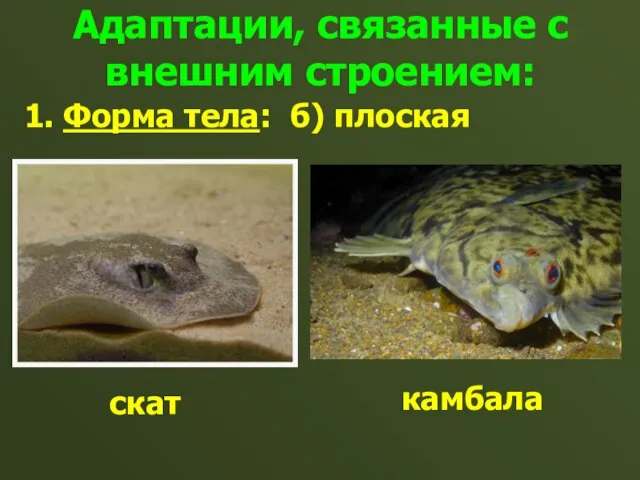 Адаптации, связанные с внешним строением:

1. Форма тела: б) плоская

скат

камбала